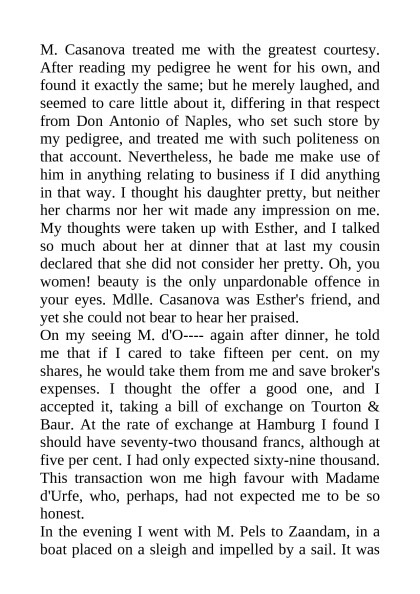 M. Casanova treated me with the greatest courtesy. After reading my pedigree he went for his own, and found it exactly the same; but he merely laughed, and seemed to care little about it, differing in that respect from Don Antonio of Naples, who set such store by my pedigree, and treated me with such politeness on that account. Nevertheless, he bade me make use of him in anything relating to business if I did anything in that way. I thought his daughter pretty, but neither her charms nor her wit made any impression on me. My thoughts were taken up with Esther, and I talked so much about her at dinner that at last my cousin declared that she did not consider her pretty. Oh, you women! beauty is the only unpardonable offence in your eyes. Mdlle. Casanova was Esther's friend, and yet she could not bear to hear her praised.
On my seeing M. d'O---- again after dinner, he told me that if I cared to take fifteen per cent. on my shares, he would take them from me and save broker's expenses. I thought the offer a good one, and I accepted it, taking a bill of exchange on Tourton & Baur. At the rate of exchange at Hamburg I found I should have seventy-two thousand francs, although at five per cent. I had only expected sixty-nine thousand. This transaction won me high favour with Madame d'Urfe, who, perhaps, had not expected me to be so honest.
In the evening I went with M. Pels to Zaandam, in a boat placed on a sleigh and impelled by a sail. It was